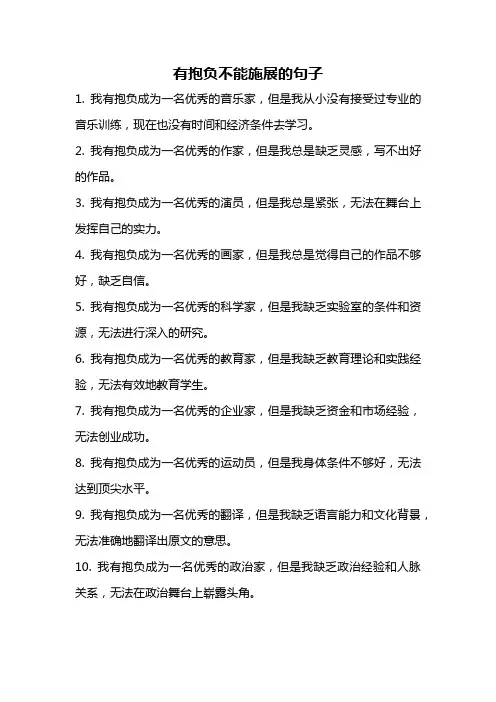 有抱负不能施展的句子

1. 我有抱负成为一名优秀的音乐家，但是我从小没有接受过专业的音乐训练，现在也没有时间和经济条件去学习。

2. 我有抱负成为一名优秀的作家，但是我总是缺乏灵感，写不出好的作品。

3. 我有抱负成为一名优秀的演员，但是我总是紧张，无法在舞台上发挥自己的实力。

4. 我有抱负成为一名优秀的画家，但是我总是觉得自己的作品不够好，缺乏自信。

5. 我有抱负成为一名优秀的科学家，但是我缺乏实验室的条件和资源，无法进行深入的研究。

6. 我有抱负成为一名优秀的教育家，但是我缺乏教育理论和实践经验，无法有效地教育学生。

7. 我有抱负成为一名优秀的企业家，但是我缺乏资金和市场经验，无法创业成功。

8. 我有抱负成为一名优秀的运动员，但是我身体条件不够好，无法达到顶尖水平。

9. 我有抱负成为一名优秀的翻译，但是我缺乏语言能力和文化背景，无法准确地翻译出原文的意思。

10. 我有抱负成为一名优秀的政治家，但是我缺乏政治经验和人脉关系，无法在政治舞台上崭露头角。